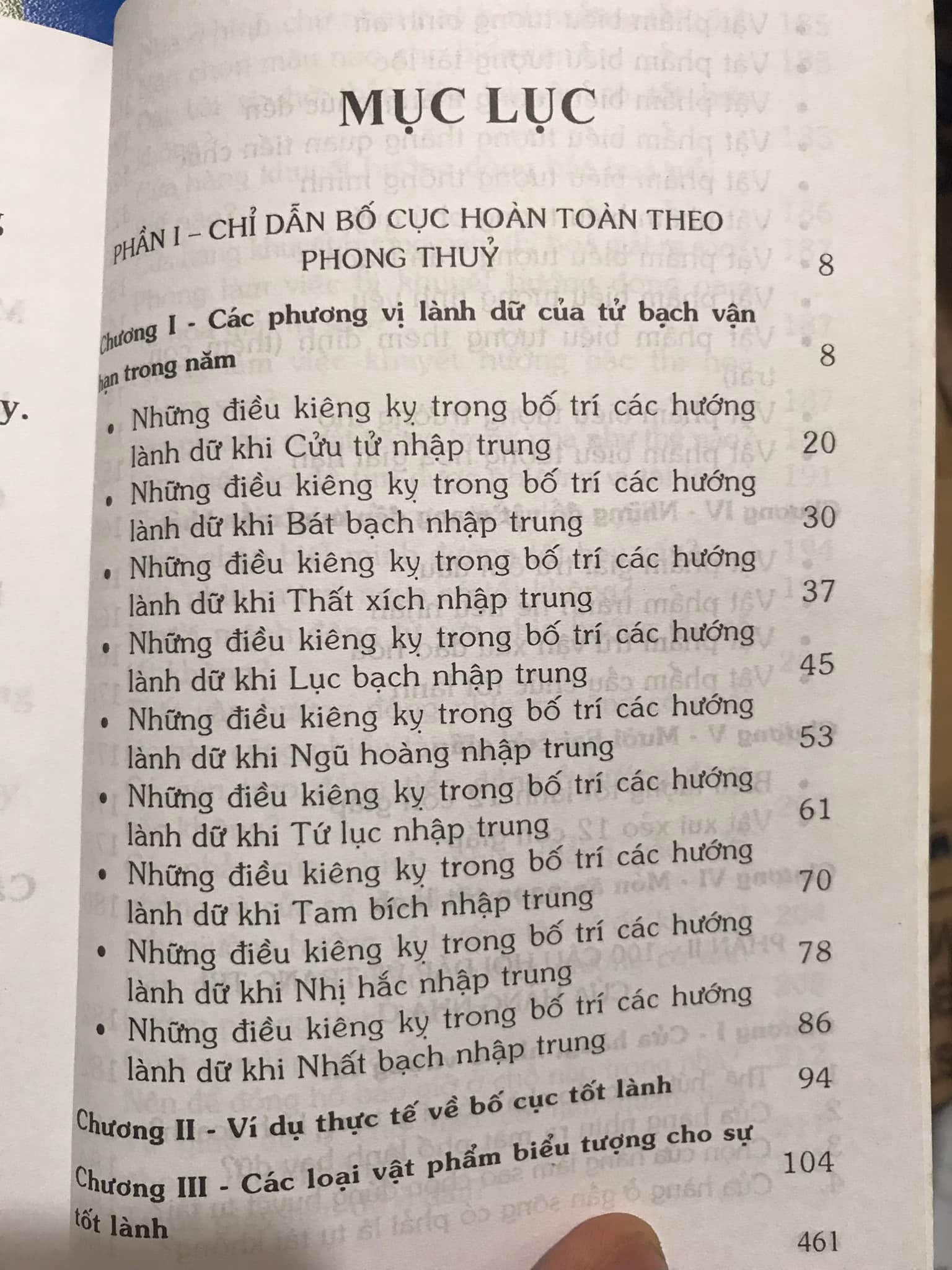 MỤC LỤC

PHẦN I – CHỈ DẪN BỐ CỤC HOÀN TOÀN THEO PHONG THUỶ 8

Chương I - Các phương vị lành dữ của tử bạch vận hạn trong năm 8

• Những điều kiêng kỵ trong bố trí các hướng lành dữ khi Cửu tử nhập trung 20

• Những điều kiêng kỵ trong bố trí các hướng lành dữ khi Bát bạch nhập trung 30

• Những điều kiêng kỵ trong bố trí các hướng lành dữ khi Thất xích nhập trung 37

• Những điều kiêng kỵ trong bố trí các hướng lành dữ khi Lục bạch nhập trung 45

• Những điều kiêng kỵ trong bố trí các hướng lành dữ khi Ngũ hoàng nhập trung 53

• Những điều kiêng kỵ trong bố trí các hướng lành dữ khi Tứ lục nhập trung 61

• Những điều kiêng kỵ trong bố trí các hướng lành dữ khi Tam bích nhập trung 70

• Những điều kiêng kỵ trong bố trí các hướng lành dữ khi Nhị hắc nhập trung 78

• Những điều kiêng kỵ trong bố trí các hướng lành dữ khi Nhất bạch nhập trung 86

Chương II - Ví dụ thực tế về bố cục tốt lành 94

Chương III - Các loại vật phẩm biểu tượng cho sự tốt lành 104

461